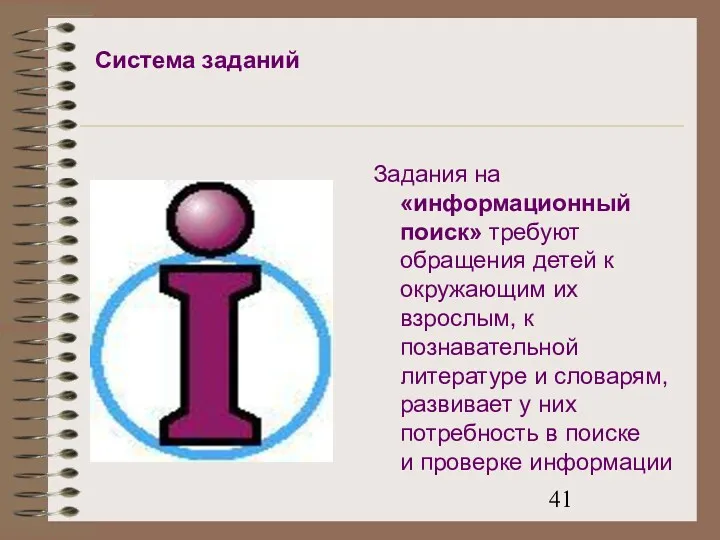 Система заданий

Задания на «информационный поиск» требуют обращения детей к окружающим их взрослым, к познавательной литературе и словарям, развивает у них потребность в поиске и проверке информации

41